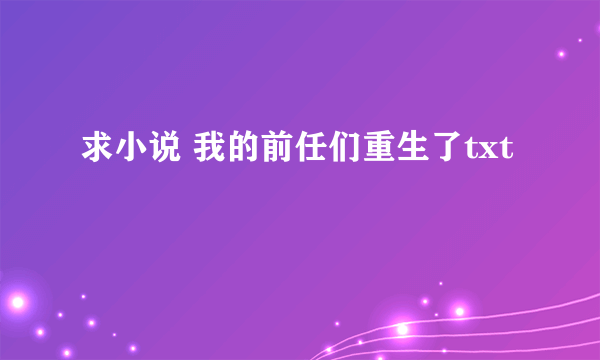 求小说 我的前任们重生了txt